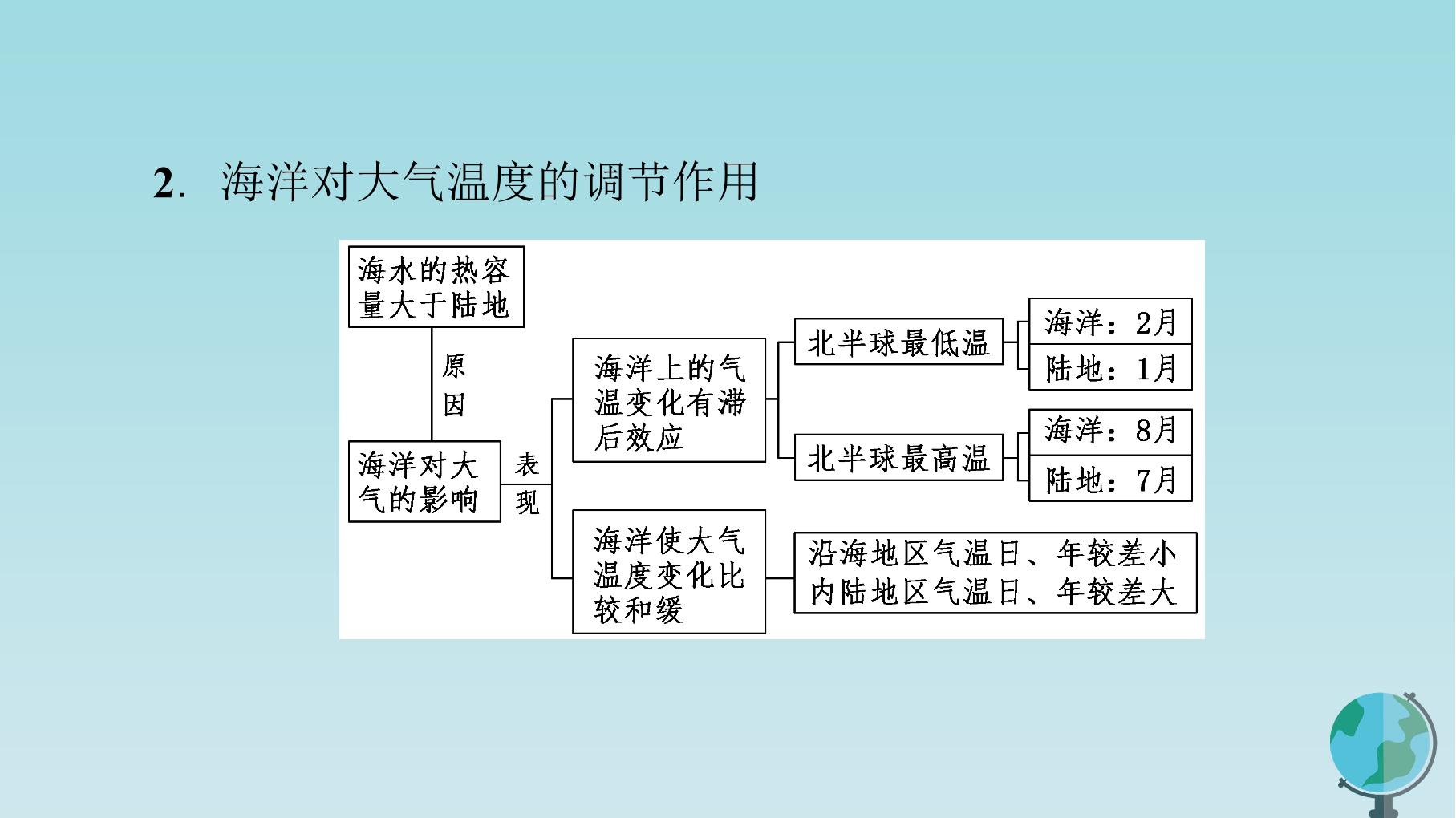 2. 海洋对大气温度的调节作用

海水的热容量大于陆地

原因

海洋对大气的影响

表现

海洋上的气温变化有滞后效应

北半球最低温

海洋：2月

陆地：1月

北半球最高温

海洋：8月

陆地：7月

海洋使大气温度变化比较和缓

沿海地区气温日、年较差小
内陆地区气温日、年较差大